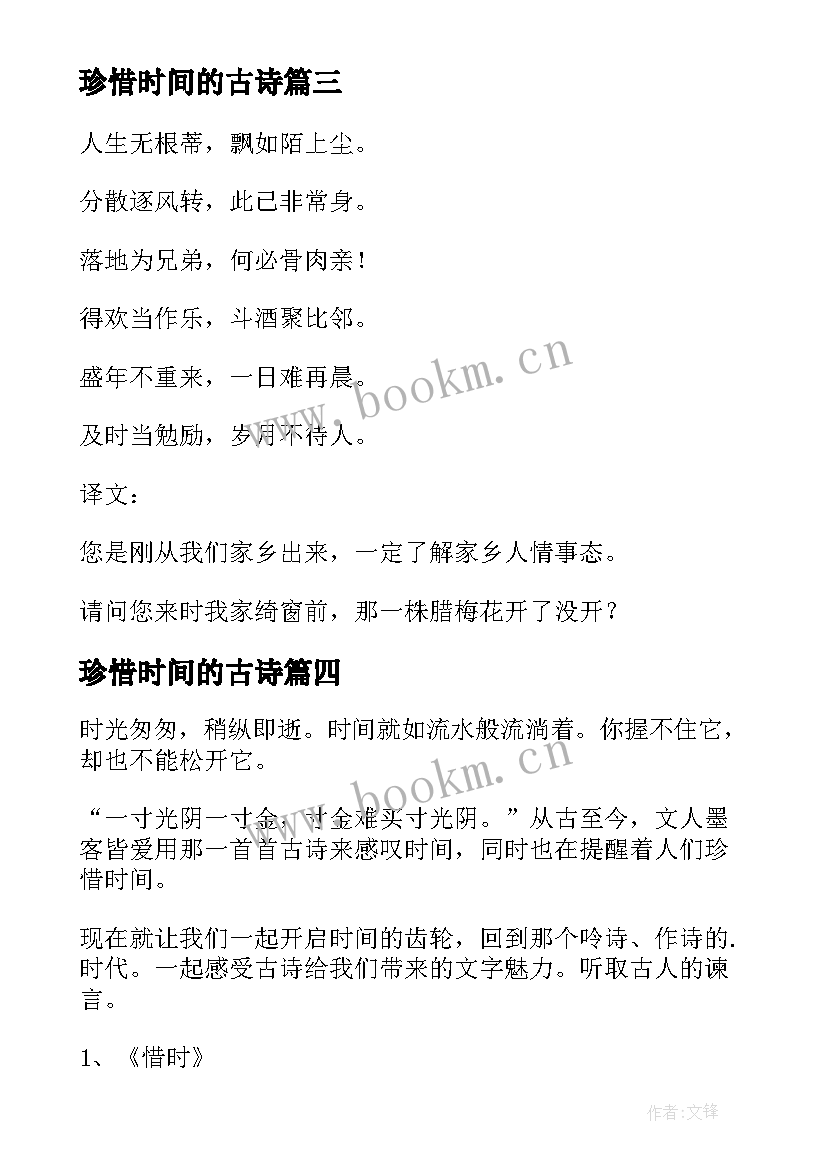 珍惜时间的古诗篇三

人生无根蒂，飘如陌上尘。

分散逐风转，此已非常身。

落地为兄弟，何必骨肉亲！

得欢当作乐，斗酒聚比邻。

盛年不重来，一日难再晨。

及时当勉励，岁月不待人。

译文：

您是刚从我们家乡出来，一定了解家乡人情事态。

请问您来时我家绮窗前，那一株腊梅花开了没开？

珍惜时间的古诗篇四

时光匆匆，稍纵即逝。时间就如流水般流淌着。你握不住它，却也不能松开它。

“一寸光阴一寸金，寸金难买寸光阴。”从古至今，文人墨客皆爱用那一首首古诗来感叹时间，同时也在提醒着人们珍惜时间。

现在就让我们一起开启时间的齿轮，回到那个吟诗、作诗的.时代。一起感受古诗给我们带来的文字魅力。听取古人的谏言。

1、《惜时》

www.bookm.cn

www.bookm.cn

作者:文锋